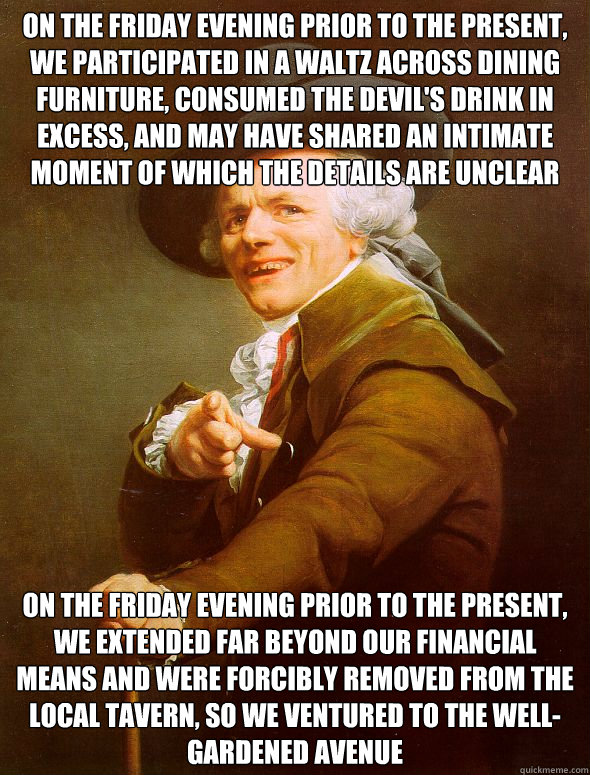 ON THE FRIDAY EVENING PRIOR TO THE PRESENT, WE PARTICIPATED IN A WALTZ ACROSS DINING FURNITURE, CONSUMED THE DEVIL'S DRINK IN EXCESS, AND MAY HAVE SHARED AN INTIMATE MOMENT OF WHICH THE DETAILS ARE UNCLEAR

ON THE FRIDAY EVENING PRIOR TO THE PRESENT, WE EXTENDED FAR BEYOND OUR FINANCIAL MEANS AND WERE FORCIBLY REMOVED FROM THE LOCAL TAVERN, SO WE VENTURED TO THE WELL-GARDENED AVENUE

quickmeme.com